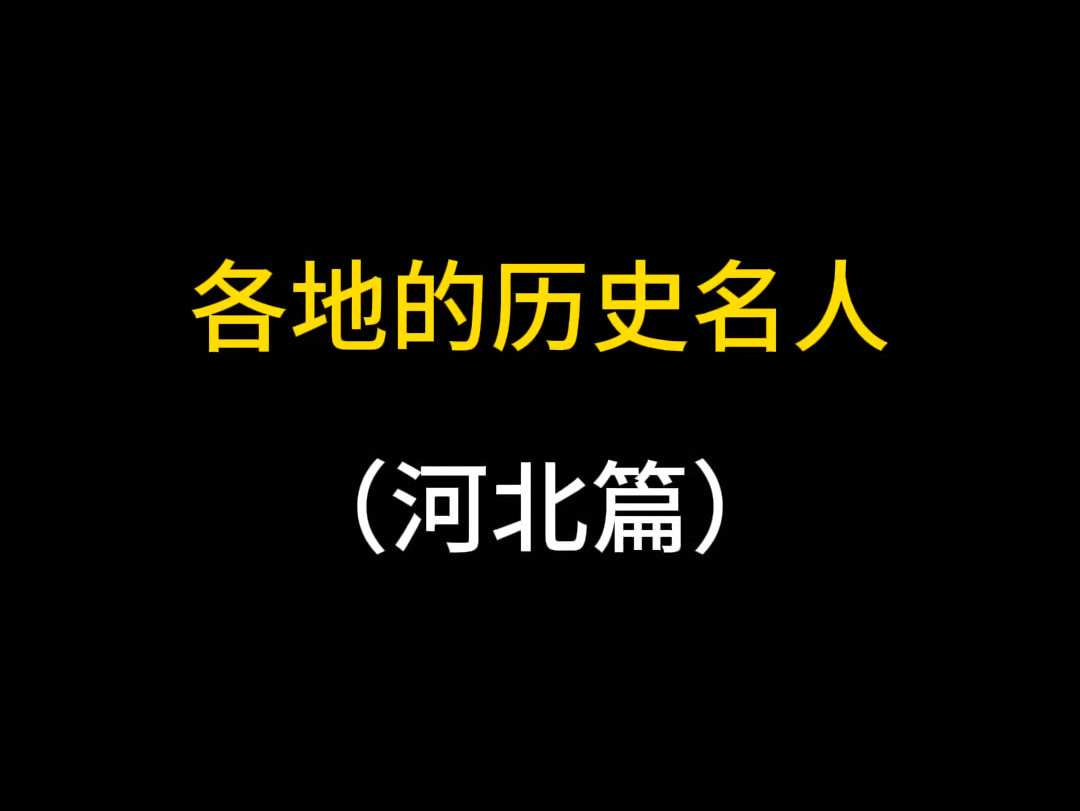 各地的历史名人

（河北篇）